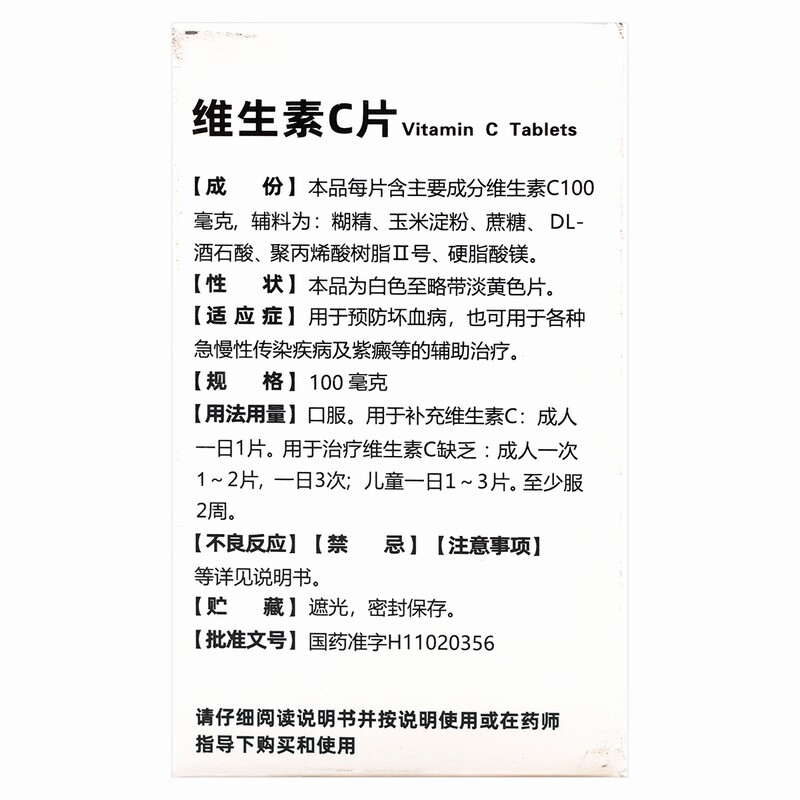 维生素C片 Vitamin C Tablets

【成　　份】本品每片含主要成分维生素C100毫克，辅料为：糊精、玉米淀粉、蔗糖、DL-酒石酸、聚丙烯酸树脂Ⅱ号、硬脂酸镁。
【性　　状】本品为白色至略带淡黄色片。
【适 应 症】用于预防坏血病，也可用于各种急慢性传染疾病及紫癜等的辅助治疗。
【规　　格】100 毫克
【用法用量】口服。用于补充维生素C：成人一日1片。用于治疗维生素C缺乏：成人一次1～2片，一日3次；儿童一日1～3片。至少服2周。
【不良反应】【禁　　忌】【注意事项】等详见说明书。
【贮　　藏】遮光，密封保存。
【批准文号】国药准字H11020356

请仔细阅读说明书并按说明使用或在药师指导下购买和使用